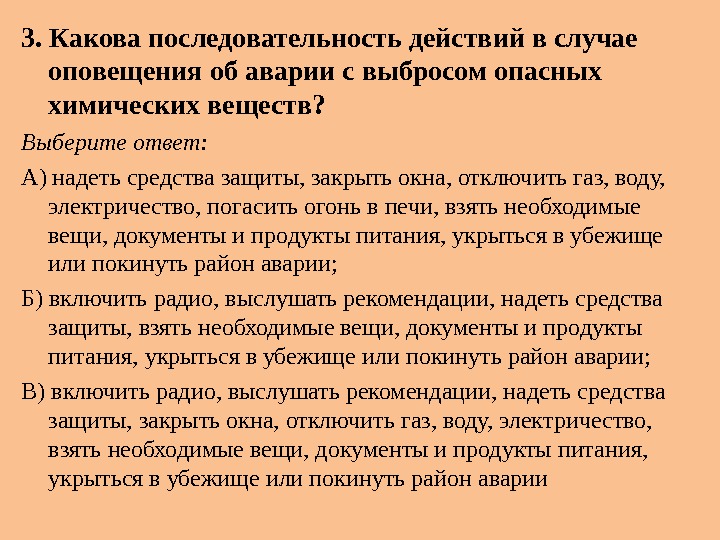 3. Какова последовательность действий в случае оповещения об аварии с выбросом опасных химических веществ?

Выберите ответ:

А) надеть средства защиты, закрыть окна, отключить газ, воду, электричество, погасить огонь в печи, взять необходимые вещи, документы и продукты питания, укрыться в убежище или покинуть район аварии;

Б) включить радио, выслушать рекомендации, надеть средства защиты, взять необходимые вещи, документы и продукты питания, укрыться в убежище или покинуть район аварии;

В) включить радио, выслушать рекомендации, надеть средства защиты, закрыть окна, отключить газ, воду, электричество, взять необходимые вещи, документы и продукты питания, укрыться в убежище или покинуть район аварии